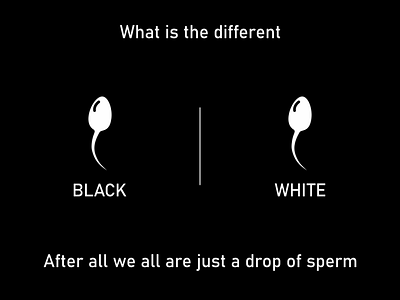 What is the different

BLACK

WHITE

After all we all are just a drop of sperm